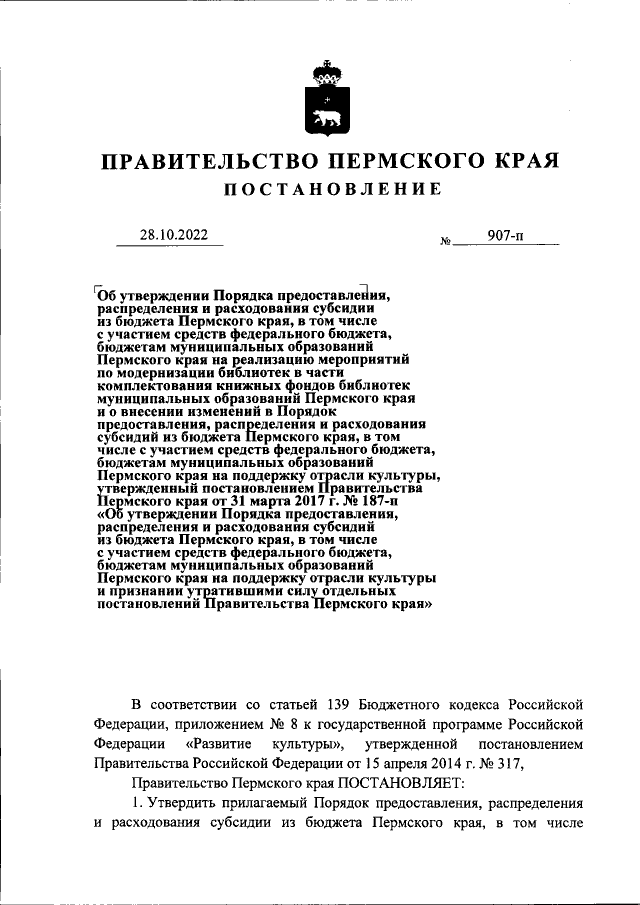 ПРАВИТЕЛЬСТВО ПЕРМСКОГО КРАЯ
ПОСТАНОВЛЕНИЕ

28.10.2022 № 907-п

Об утверждении Порядка предоставления, распределения и расходования субсидии из бюджета Пермского края, в том числе с участием средств федерального бюджета, бюджетам муниципальных образований Пермского края на реализацию мероприятий по модернизации библиотек в части комплектования книжных фондов библиотек муниципальных образований Пермского края и о внесении изменений в Порядок предоставления, распределения и расходования субсидий из бюджета Пермского края, в том числе с участием средств федерального бюджета, бюджетам муниципальных образований Пермского края на поддержку отрасли культуры, утвержденный постановлением Правительства Пермского края от 31 марта 2017 г. № 187-п «Об утверждении Порядка предоставления, распределения и расходования субсидий из бюджета Пермского края, в том числе с участием средств федерального бюджета, бюджетам муниципальных образований Пермского края на поддержку отрасли культуры и признании утратившими силу отдельных постановлений Правительства Пермского края»

В соответствии со статьей 139 Бюджетного кодекса Российской Федерации, приложением № 8 к государственной программе Российской Федерации «Развитие культуры», утвержденной постановлением Правительства Российской Федерации от 15 апреля 2014 г. № 317,

Правительство Пермского края ПОСТАНОВЛЯЕТ:

1. Утвердить прилагаемый Порядок предоставления, распределения и расходования субсидии из бюджета Пермского края, в том числе